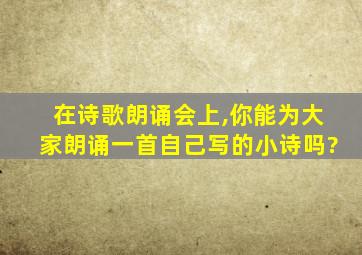 在诗歌朗诵会上,你能为大家朗诵一首自己写的小诗吗?